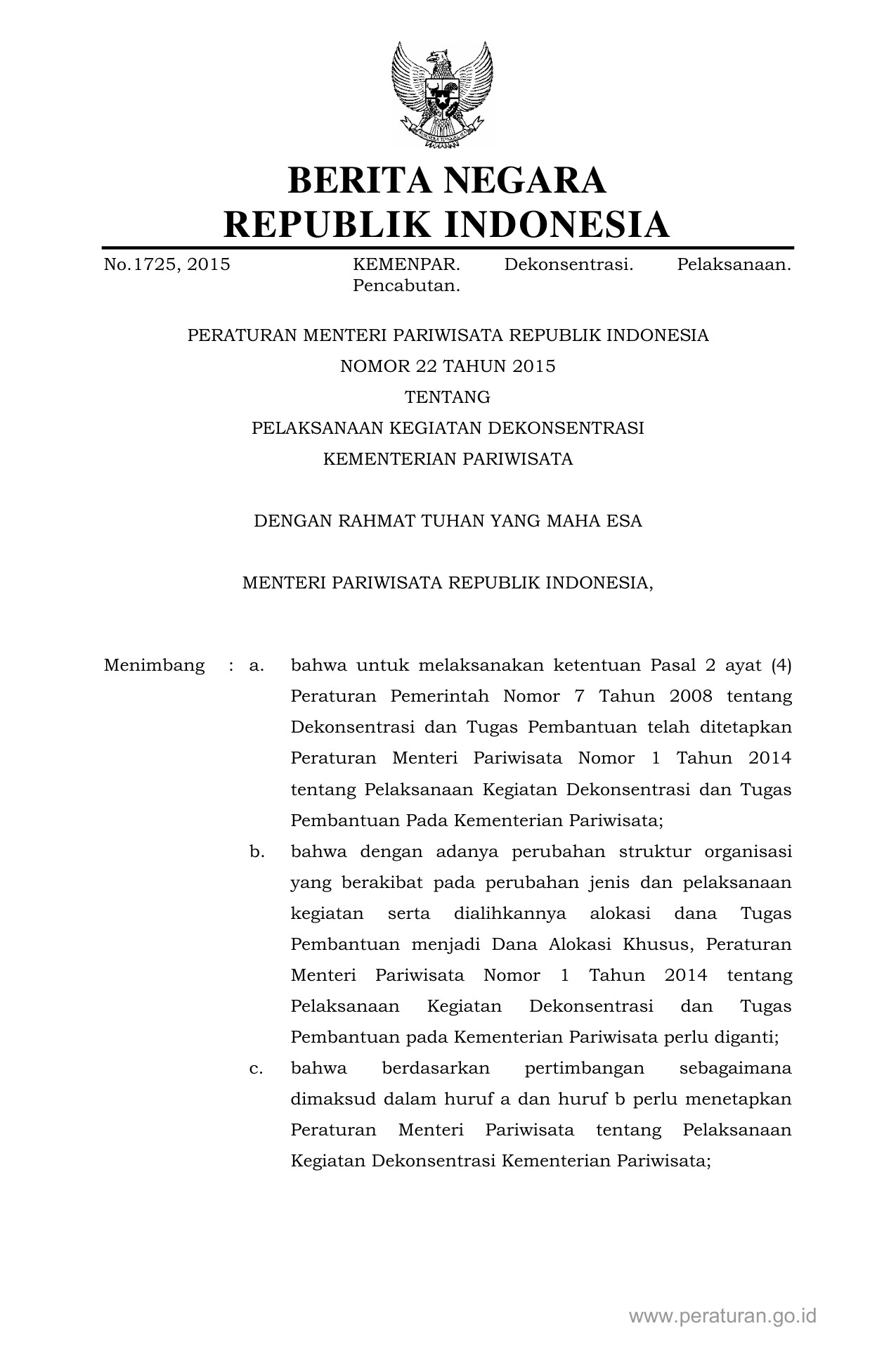 BERITA NEGARA
REPUBLIK INDONESIA

No.1725, 2015 KEMENPAR. Dekonsentrasi. Pelaksanaan. Pencabutan.

PERATURAN MENTERI PARIWISATA REPUBLIK INDONESIA
NOMOR 22 TAHUN 2015
TENTANG
PELAKSANAAN KEGIATAN DEKONSENTRASI
KEMENTERIAN PARIWISATA

DENGAN RAHMAT TUHAN YANG MAHA ESA

MENTERI PARIWISATA REPUBLIK INDONESIA,

Menimbang : a. bahwa untuk melaksanakan ketentuan Pasal 2 ayat (4) Peraturan Pemerintah Nomor 7 Tahun 2008 tentang Dekonsentrasi dan Tugas Pembantuan telah ditetapkan Peraturan Menteri Pariwisata Nomor 1 Tahun 2014 tentang Pelaksanaan Kegiatan Dekonsentrasi dan Tugas Pembantuan Pada Kementerian Pariwisata;

b. bahwa dengan adanya perubahan struktur organisasi yang berakibat pada perubahan jenis dan pelaksanaan kegiatan serta dialihkannya alokasi dana Tugas Pembantuan menjadi Dana Alokasi Khusus, Peraturan Menteri Pariwisata Nomor 1 Tahun 2014 tentang Pelaksanaan Kegiatan Dekonsentrasi dan Tugas Pembantuan pada Kementerian Pariwisata perlu diganti;

c. bahwa berdasarkan pertimbangan sebagaimana dimaksud dalam huruf a dan huruf b perlu menetapkan Peraturan Menteri Pariwisata tentang Pelaksanaan Kegiatan Dekonsentrasi Kementerian Pariwisata;

www.peraturan.go.id